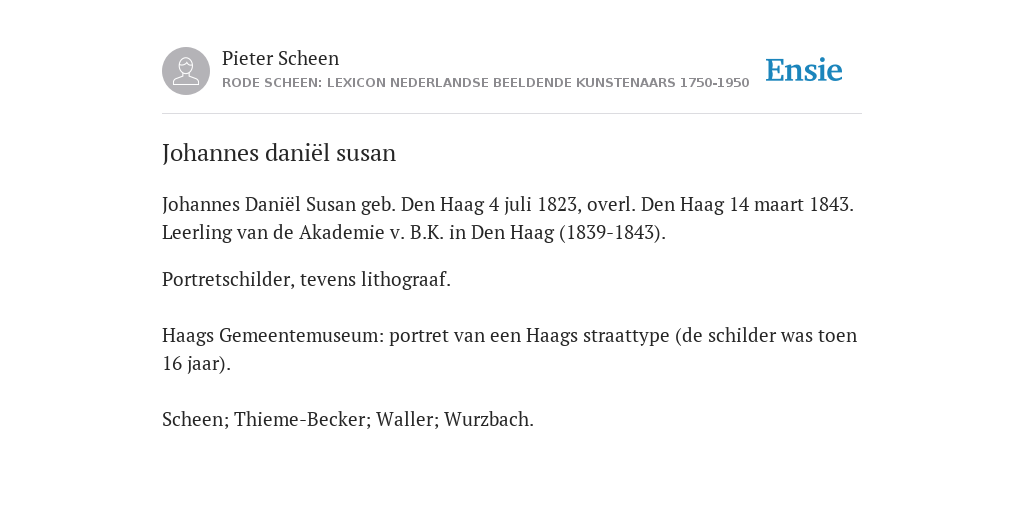 Pieter Scheen
RODE SCHEEN: LEXICON NEDERLANDSE BEELDENDE KUNSTENAARS 1750-1950

Ensie

Johannes daniël susan

Johannes Daniël Susan geb. Den Haag 4 juli 1823, overl. Den Haag 14 maart 1843. Leerling van de Akademie v. B.K. in Den Haag (1839-1843).

Portretschilder, tevens lithograaf.

Haags Gemeentemuseum: portret van een Haags straattype (de schilder was toen 16 jaar).

Scheen; Thieme-Becker; Waller; Wurzbach.